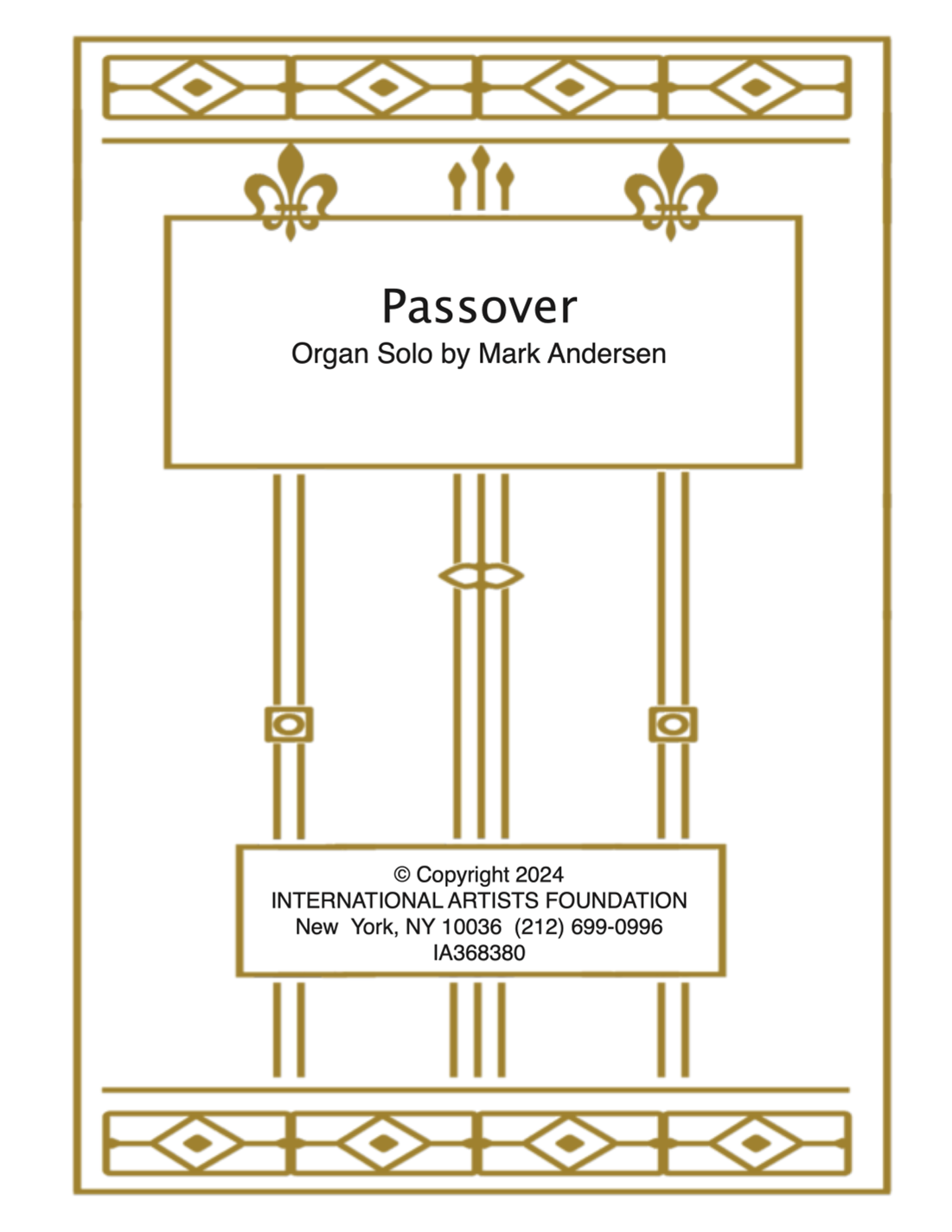 Passover
Organ Solo by Mark Andersen

© Copyright 2024
INTERNATIONAL ARTISTS FOUNDATION
New York, NY 10036 (212) 699-0996
IA368380